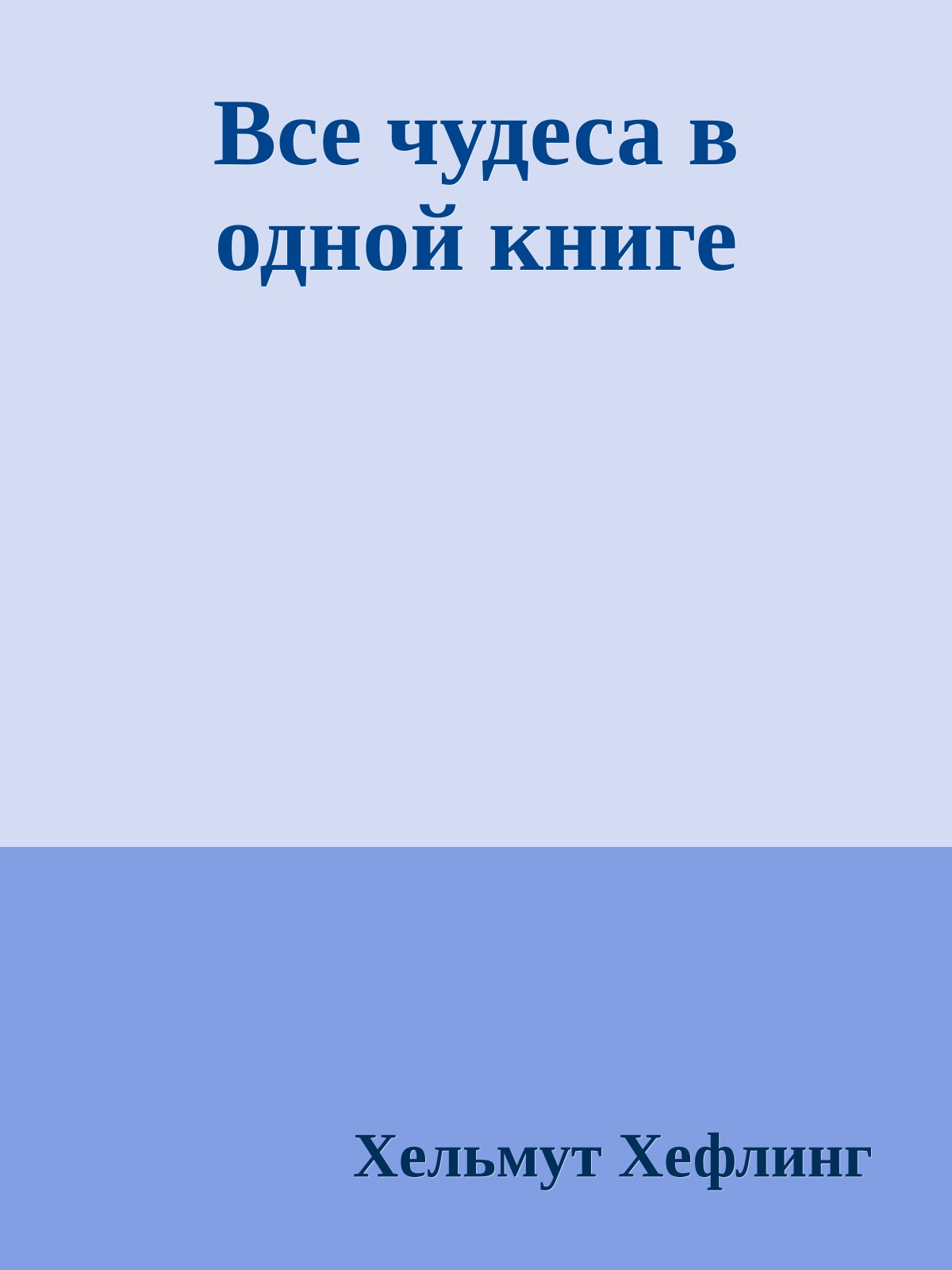 Все чудеса в одной книге

Хельмут Хефлинг